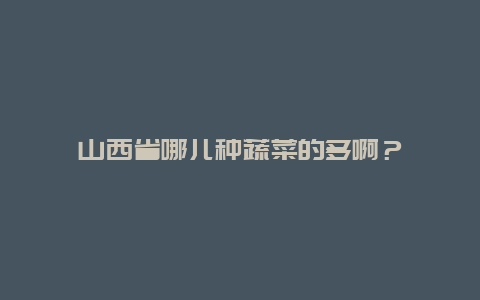 山西省哪儿种蔬菜的多啊？